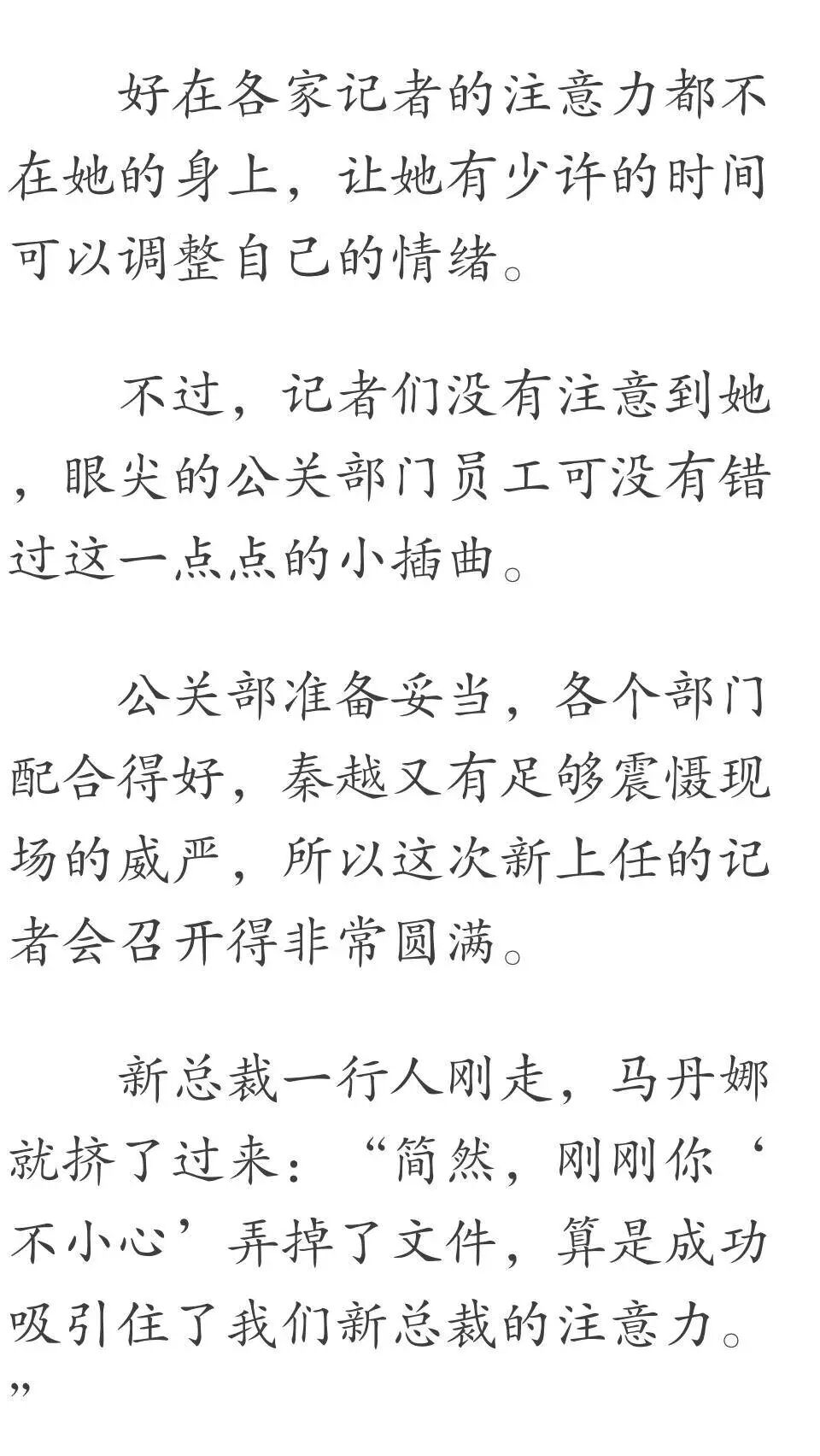 好在各家记者的注意力都不在她的身上，让她有少许的时间可以调整自己的情绪。

不过，记者们没有注意到她，眼尖的公关部门员工可没有错过这一点点的小插曲。

公关部准备妥当，各个部门配合得好，秦越又有足够震慑现场的威严，所以这次新上任的记者会召开得非常圆满。

新总裁一行人刚走，马丹娜就挤了过来：“简然，刚刚你‘不小心’弄掉了文件，算是成功吸引住了我们新总裁的注意力。”